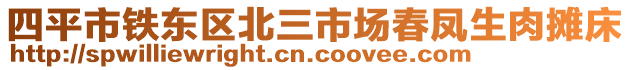 四平市铁东区北三市场春凤生肉摊床
http://spwilliewright.cn.coovee.com